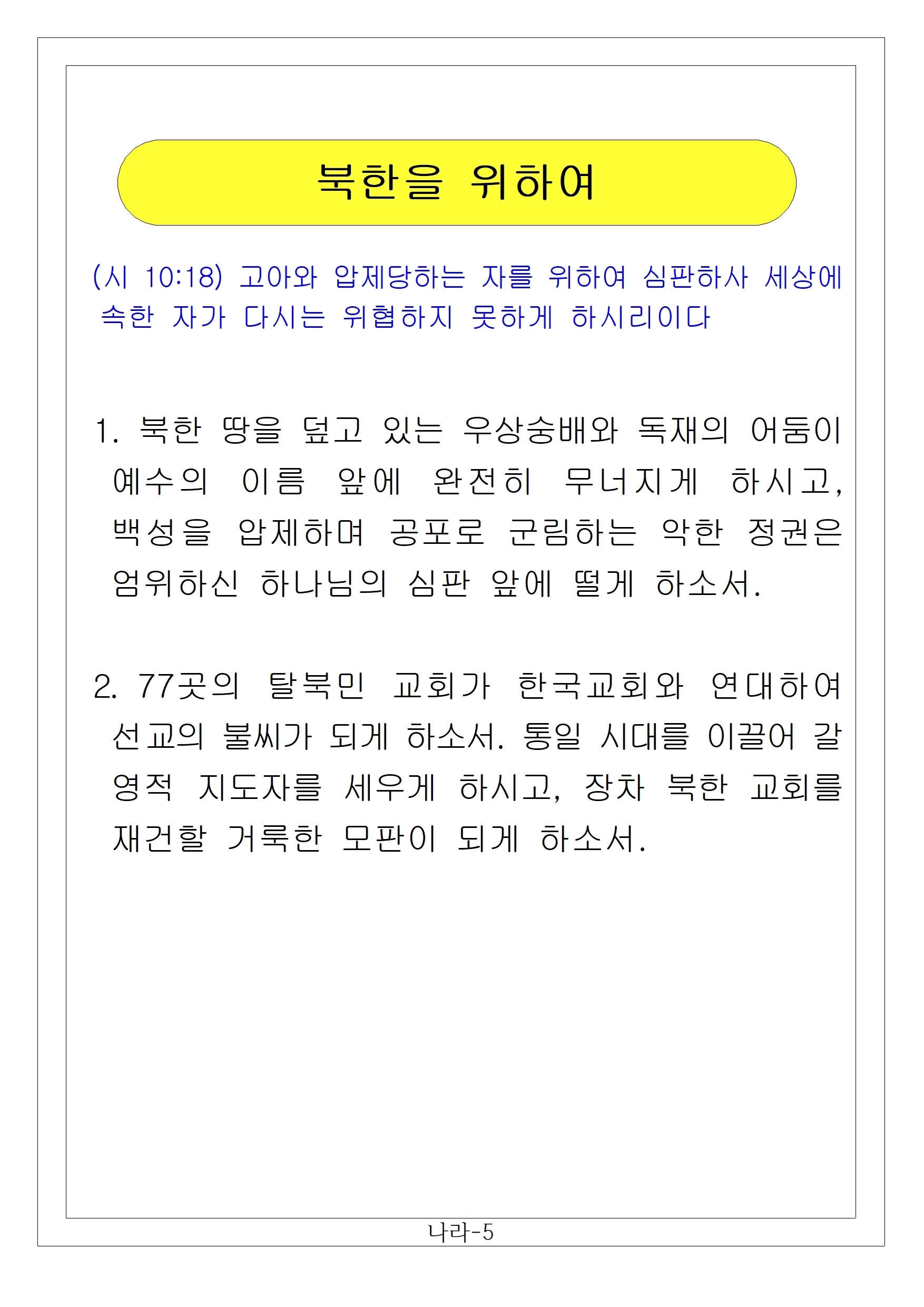 북한을 위하여

(시 10:18) 고아와 압제당하는 자를 위하여 심판하사 세상에 속한 자가 다시는 위협하지 못하게 하시리이다

1. 북한 땅을 덮고 있는 우상숭배와 독재의 어둠이 예수의 이름 앞에 완전히 무너지게 하시고, 백성을 압제하며 공포로 군림하는 악한 정권은 엄위하신 하나님의 심판 앞에 떨게 하소서.

2. 77곳의 탈북민 교회가 한국교회와 연대하여 선교의 불씨가 되게 하소서. 통일 시대를 이끌어 갈 영적 지도자를 세우게 하시고, 장차 북한 교회를 재건할 거룩한 모판이 되게 하소서.

나라-5